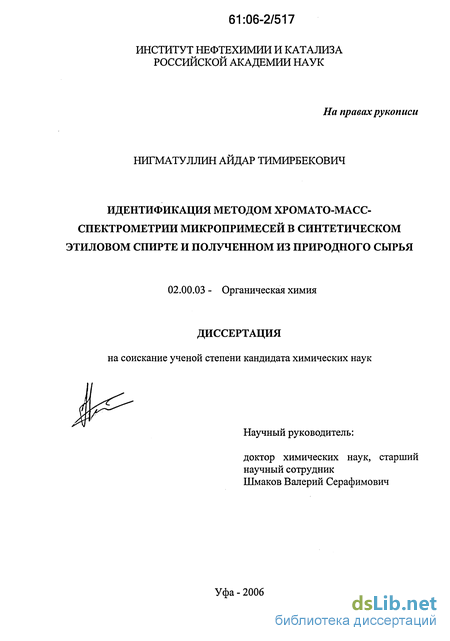 61:06-2/517

ИНСТИТУТ НЕФТЕХИМИИ И КАТАЛИЗА
РОССИЙСКОЙ АКАДЕМИИ НАУК

На правах рукописи

НИГМАТУЛЛИН АЙДАР ТИМИРБЕКОВИЧ

ИДЕНТИФИКАЦИЯ МЕТОДОМ ХРОМАТО-МАСС-СПЕКТРОМЕТРИИ МИКРОПРИМЕСЕЙ В СИНТЕТИЧЕСКОМ ЭТИЛОВОМ СПИРТЕ И ПОЛУЧЕННОМ ИЗ ПРИРОДНОГО СЫРЬЯ

02.00.03 - Органическая химия

ДИССЕРТАЦИЯ

на соискание ученой степени кандидата химических наук

Научный руководитель:

доктор химических наук, старший научный сотрудник
Шмаков Валерий Серафимович

Уфа - 2006

dsLib.net
библиотека диссертаций